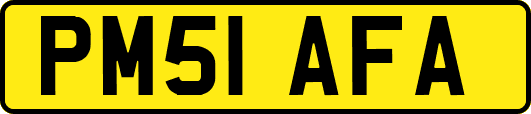 PM51 AFA